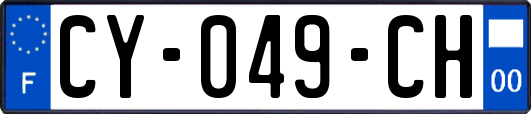 F
CY-049-CH
00